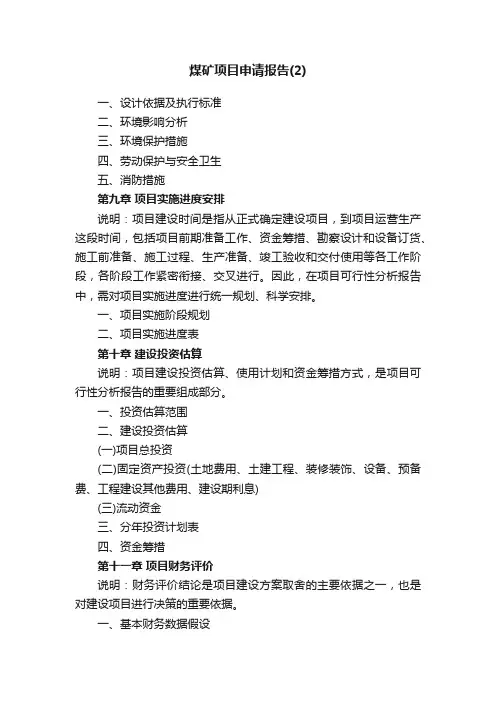 煤矿项目申请报告(2)

一、设计依据及执行标准

二、环境影响分析

三、环境保护措施

四、劳动保护与安全卫生

五、消防措施

第九章 项目实施进度安排

说明：项目建设时间是指从正式确定建设项目，到项目运营生产这段时间，包括项目前期准备工作、资金筹措、勘察设计和设备订货、施工前准备、施工过程、生产准备、竣工验收和交付使用等各工作阶段，各阶段工作紧密衔接、交叉进行。因此，在项目可行性分析报告中，需对项目实施进度进行统一规划、科学安排。

一、项目实施阶段规划

二、项目实施进度表

第十章 建设投资估算

说明：项目建设投资估算、使用计划和资金筹措方式，是项目可行性分析报告的重要组成部分。

一、投资估算范围

二、建设投资估算

(一)项目总投资

(二)固定资产投资(土地费用、土建工程、装修装饰、设备、预备费、工程建设其他费用、建设期利息)

(三)流动资金

三、分年投资计划表

四、资金筹措

第十一章 项目财务评价

说明：财务评价结论是项目建设方案取舍的主要依据之一，也是对建设项目进行决策的重要依据。

一、基本财务数据假设